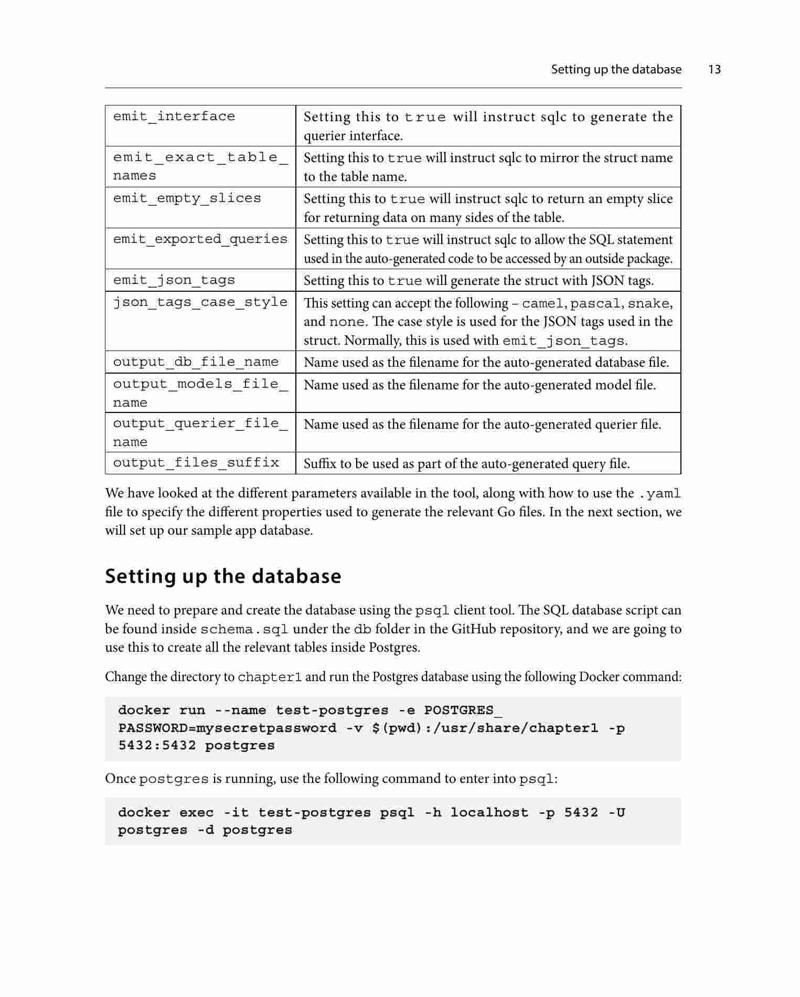 Setting up the database 13

| | |
|---|---|
| emit_interface | Setting this to true will instruct sqlc to generate the querier interface. |
| emit_exact_table_names | Setting this to true will instruct sqlc to mirror the struct name to the table name. |
| emit_empty_slices | Setting this to true will instruct sqlc to return an empty slice for returning data on many sides of the table. |
| emit_exported_queries | Setting this to true will instruct sqlc to allow the SQL statement used in the auto-generated code to be accessed by an outside package. |
| emit_json_tags | Setting this to true will generate the struct with JSON tags. |
| json_tags_case_style | This setting can accept the following – camel, pascal, snake, and none. The case style is used for the JSON tags used in the struct. Normally, this is used with emit_json_tags. |
| output_db_file_name | Name used as the filename for the auto-generated database file. |
| output_models_file_name | Name used as the filename for the auto-generated model file. |
| output_querier_file_name | Name used as the filename for the auto-generated querier file. |
| output_files_suffix | Suffix to be used as part of the auto-generated query file. |

We have looked at the different parameters available in the tool, along with how to use the .yaml file to specify the different properties used to generate the relevant Go files. In the next section, we will set up our sample app database.

Setting up the database

We need to prepare and create the database using the psql client tool. The SQL database script can be found inside schema.sql under the db folder in the GitHub repository, and we are going to use this to create all the relevant tables inside Postgres.

Change the directory to chapter1 and run the Postgres database using the following Docker command:

docker run --name test-postgres -e POSTGRES_PASSWORD=mysecretpassword -v $(pwd):/usr/share/chapter1 -p 5432:5432 postgres

Once postgres is running, use the following command to enter into psql:

docker exec -it test-postgres psql -h localhost -p 5432 -U postgres -d postgres